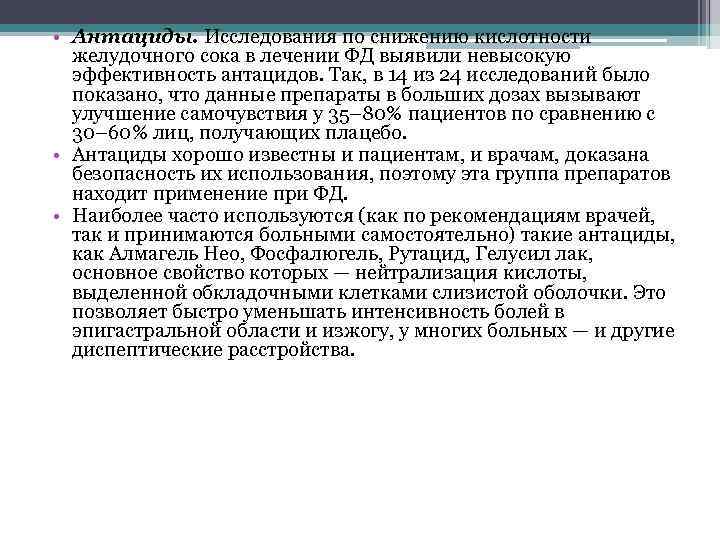 • Антациды. Исследования по снижению кислотности желудочного сока в лечении ФД выявили невысокую эффективность антацидов. Так, в 14 из 24 исследований было показано, что данные препараты в больших дозах вызывают улучшение самочувствия у 35–80% пациентов по сравнению с 30–60% лиц, получающих плацебо.
• Антациды хорошо известны и пациентам, и врачам, доказана безопасность их использования, поэтому эта группа препаратов находит применение при ФД.
• Наиболее часто используются (как по рекомендациям врачей, так и принимаются больными самостоятельно) такие антациды, как Алмагель Нео, Фосфалюгель, Рутацид, Гелусил лак, основное свойство которых — нейтрализация кислоты, выделенной обкладочными клетками слизистой оболочки. Это позволяет быстро уменьшать интенсивность болей в эпигастральной области и изжогу, у многих больных — и другие диспептические расстройства.